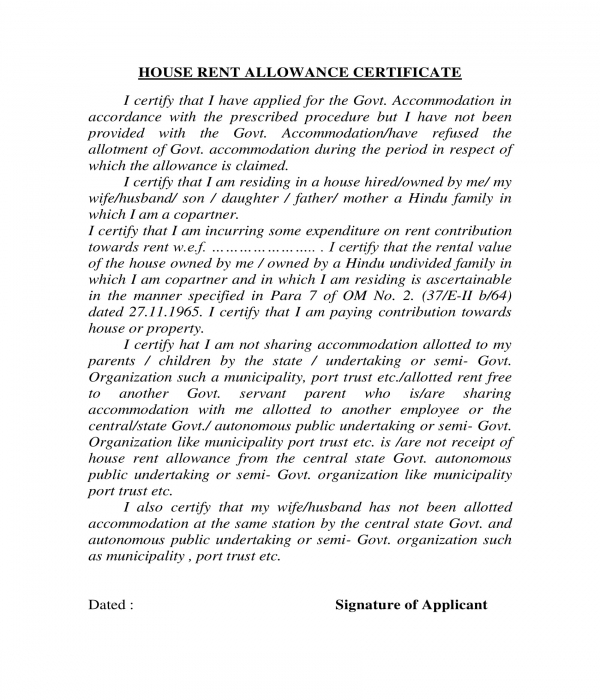 HOUSE RENT ALLOWANCE CERTIFICATE

I certify that I have applied for the Govt. Accommodation in accordance with the prescribed procedure but I have not been provided with the Govt. Accommodation/have refused the allotment of Govt. accommodation during the period in respect of which the allowance is claimed.

I certify that I am residing in a house hired/owned by me/ my wife/husband/ son / daughter / father/ mother a Hindu family in which I am a copartner.

I certify that I am incurring some expenditure on rent contribution towards rent w.e.f. ………………….. . I certify that the rental value of the house owned by me / owned by a Hindu undivided family in which I am copartner and in which I am residing is ascertainable in the manner specified in Para 7 of OM No. 2. (37/E-II b/64) dated 27.11.1965. I certify that I am paying contribution towards house or property.

I certify hat I am not sharing accommodation allotted to my parents / children by the state / undertaking or semi- Govt. Organization such a municipality, port trust etc./allotted rent free to another Govt. servant parent who is/are sharing accommodation with me allotted to another employee or the central/state Govt./ autonomous public undertaking or semi- Govt. Organization like municipality port trust etc. is /are not receipt of house rent allowance from the central state Govt. autonomous public undertaking or semi- Govt. organization like municipality port trust etc.

I also certify that my wife/husband has not been allotted accommodation at the same station by the central state Govt. and autonomous public undertaking or semi- Govt. organization such as municipality , port trust etc.

Dated :

Signature of Applicant